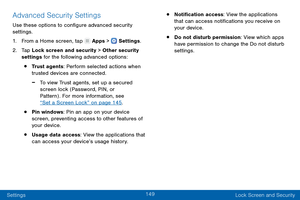 Advanced Security Settings

Use these options to configure advanced security settings.

1. From a Home screen, tap Apps > Settings.

2. Tap Lock screen and security > Other security settings for the following advanced options:

• Trust agents: Perform selected actions when trusted devices are connected.

– To view Trust agents, set up a secured screen lock (Password, PIN, or Pattern). For more information, see "Set a Screen Lock" on page 145.

• Pin windows: Pin an app on your device screen, preventing access to other features of your device.

• Usage data access: View the applications that can access your device's usage history.

• Notification access: View the applications that can access notifications you receive on your device.

• Do not disturb permission: View which apps have permission to change the Do not disturb settings.

Settings 149 Lock Screen and Security